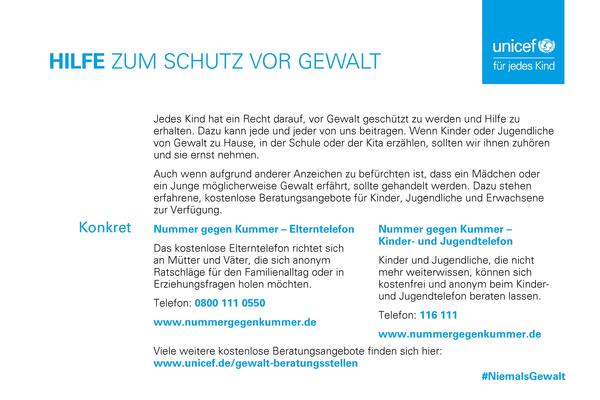 HILFE ZUM SCHUTZ VOR GEWALT

unicef
für jedes Kind

Jedes Kind hat ein Recht darauf, vor Gewalt geschützt zu werden und Hilfe zu erhalten. Dazu kann jede und jeder von uns beitragen. Wenn Kinder oder Jugendliche von Gewalt zu Hause, in der Schule oder der Kita erzählen, sollten wir ihnen zuhören und sie ernst nehmen.

Auch wenn aufgrund anderer Anzeichen zu befürchten ist, dass ein Mädchen oder ein Junge möglicherweise Gewalt erfährt, sollte gehandelt werden. Dazu stehen erfahrene, kostenlose Beratungsangebote für Kinder, Jugendliche und Erwachsene zur Verfügung.

Konkret

Nummer gegen Kummer – Elterntelefon

Das kostenlose Elterntelefon richtet sich an Mütter und Väter, die sich anonym Ratschläge für den Familienalltag oder in Erziehungsfragen holen möchten.

Telefon: 0800 111 0550

www.nummergegenkummer.de

Nummer gegen Kummer – Kinder- und Jugendtelefon

Kinder und Jugendliche, die nicht mehr weiterwissen, können sich kostenfrei und anonym beim Kinder- und Jugendtelefon beraten lassen.

Telefon: 116 111

www.nummergegenkummer.de

Viele weitere kostenlose Beratungsangebote finden sich hier:
www.unicef.de/gewalt-beratungsstellen

#NiemalsGewalt